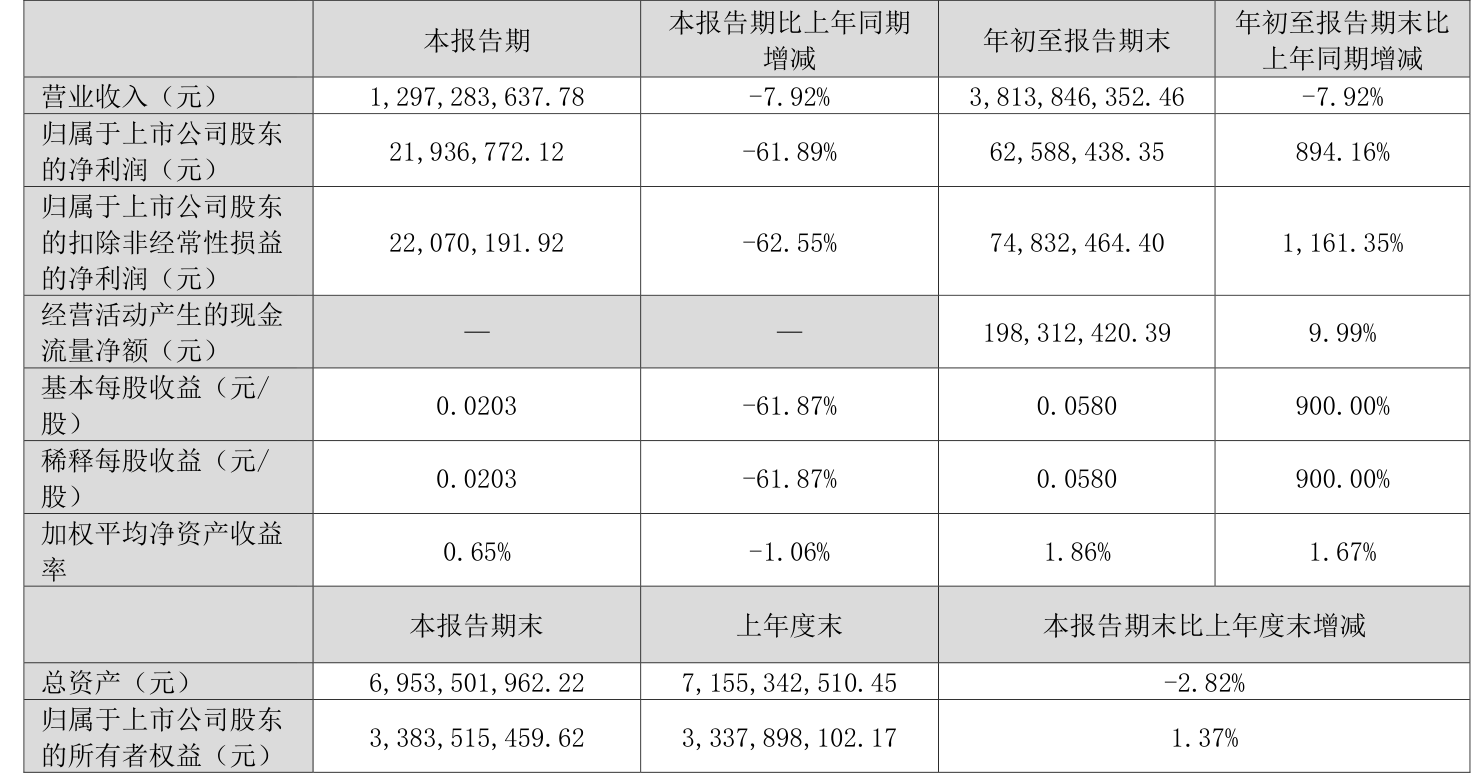 |  | 本报告期 | 本报告期比上年同期增减 | 年初至报告期末 | 年初至报告期末比上年同期增减 |
|---|---|---|---|---|
| 营业收入（元） | 1,297,283,637.78 | -7.92% | 3,813,846,352.46 | -7.92% |
| 归属于上市公司股东的净利润（元） | 21,936,772.12 | -61.89% | 62,588,438.35 | 894.16% |
| 归属于上市公司股东的扣除非经常性损益的净利润（元） | 22,070,191.92 | -62.55% | 74,832,464.40 | 1,161.35% |
| 经营活动产生的现金流量净额（元） | — | — | 198,312,420.39 | 9.99% |
| 基本每股收益（元/股） | 0.0203 | -61.87% | 0.0580 | 900.00% |
| 稀释每股收益（元/股） | 0.0203 | -61.87% | 0.0580 | 900.00% |
| 加权平均净资产收益率 | 0.65% | -1.06% | 1.86% | 1.67% |
|  | 本报告期末 | 上年度末 | 本报告期末比上年度末增减 | |
| 总资产（元） | 6,953,501,962.22 | 7,155,342,510.45 | -2.82% | |
| 归属于上市公司股东的所有者权益（元） | 3,383,515,459.62 | 3,337,898,102.17 | 1.37% | |